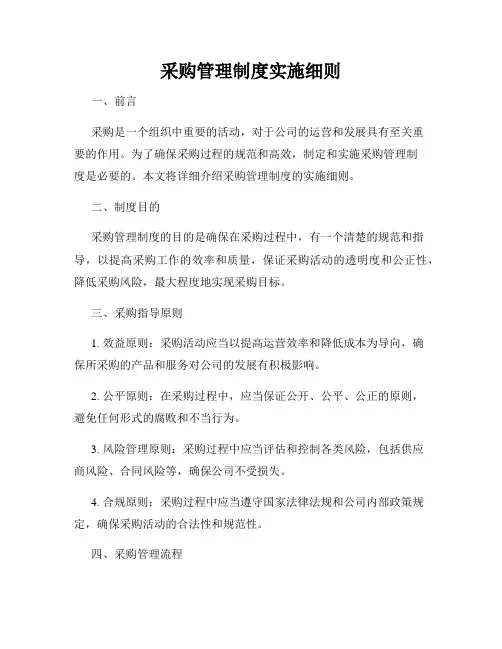 采购管理制度实施细则

一、前言

采购是一个组织中重要的活动，对于公司的运营和发展具有至关重要的作用。为了确保采购过程的规范和高效，制定和实施采购管理制度是必要的。本文将详细介绍采购管理制度的实施细则。

二、制度目的

采购管理制度的目的是确保在采购过程中，有一个清楚的规范和指导，以提高采购工作的效率和质量，保证采购活动的透明度和公正性，降低采购风险，最大程度地实现采购目标。

三、采购指导原则

1. 效益原则：采购活动应当以提高运营效率和降低成本为导向，确保所采购的产品和服务对公司的发展有积极影响。

2. 公平原则：在采购过程中，应当保证公开、公平、公正的原则，避免任何形式的腐败和不当行为。

3. 风险管理原则：采购过程中应当评估和控制各类风险，包括供应商风险、合同风险等，确保公司不受损失。

4. 合规原则：采购过程中应当遵守国家法律法规和公司内部政策规定，确保采购活动的合法性和规范性。

四、采购管理流程